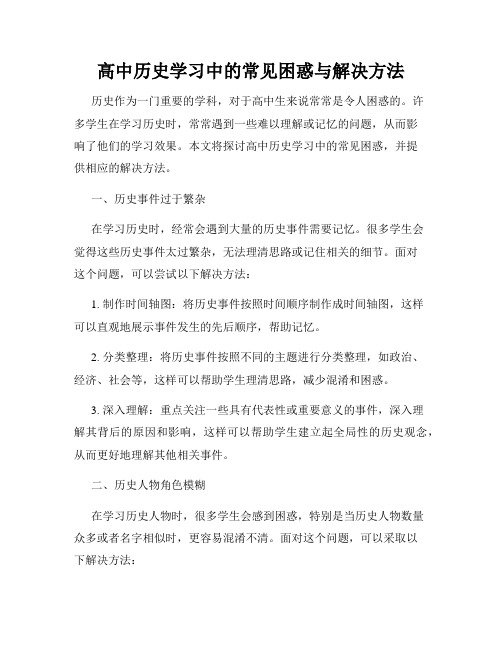 高中历史学习中的常见困惑与解决方法

历史作为一门重要的学科，对于高中生来说常常是令人困惑的。许多学生在学习历史时，常常遇到一些难以理解或记忆的问题，从而影响了他们的学习效果。本文将探讨高中历史学习中的常见困惑，并提供相应的解决方法。

一、历史事件过于繁杂

在学习历史时，经常会遇到大量的历史事件需要记忆。很多学生会觉得这些历史事件太过繁杂，无法理清思路或记住相关的细节。面对这个问题，可以尝试以下解决方法：

1. 制作时间轴图：将历史事件按照时间顺序制作成时间轴图，这样可以直观地展示事件发生的先后顺序，帮助记忆。

2. 分类整理：将历史事件按照不同的主题进行分类整理，如政治、经济、社会等，这样可以帮助学生理清思路，减少混淆和困惑。

3. 深入理解：重点关注一些具有代表性或重要意义的事件，深入理解其背后的原因和影响，这样可以帮助学生建立起全局性的历史观念，从而更好地理解其他相关事件。

二、历史人物角色模糊

在学习历史人物时，很多学生会感到困惑，特别是当历史人物数量众多或者名字相似时，更容易混淆不清。面对这个问题，可以采取以下解决方法：